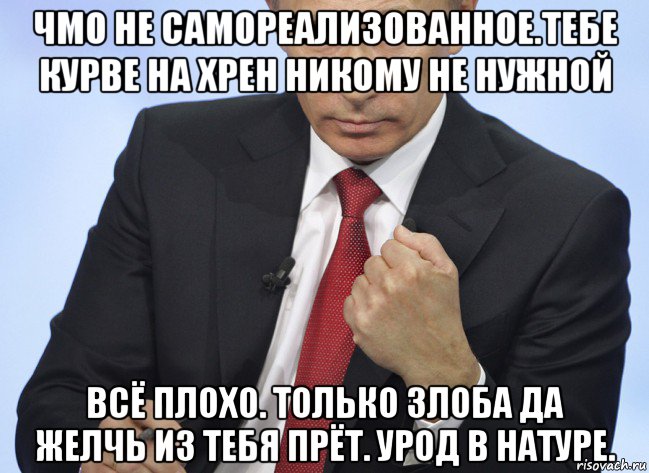 ЧМО НЕ САМОРЕАЛИЗОВАННОЕ.ТЕБЕ КУРВЕ НА ХРЕН НИКОМУ НЕ НУЖНОЙ

ВСЁ ПЛОХО. ТОЛЬКО ЗЛОБА ДА ЖЕЛЧЬ ИЗ ТЕБЯ ПРЁТ. УРОД В НАТУРЕ.

risovach.ru